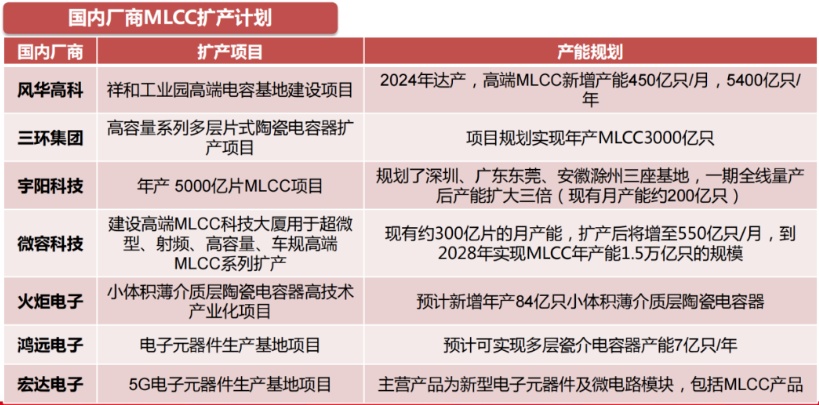 国内厂商MLCC扩产计划

| 国内厂商 | 扩产项目 | 产能规划 |
|---|---|---|
| 风华高科 | 祥和工业园高端电容基地建设项目 | 2024年达产，高端MLCC新增产能450亿只/月，5400亿只/年 |
| 三环集团 | 高容量系列多层片式陶瓷电容器扩产项目 | 项目规划实现年产MLCC3000亿只 |
| 宇阳科技 | 年产 5000亿片MLCC项目 | 规划了深圳、广东东莞、安徽滁州三座基地，一期全线量产后产能扩大三倍（现有月产能约200亿只） |
| 微容科技 | 建设高端MLCC科技大厦用于超微型、射频、高容量、车规高端MLCC系列扩产 | 现有约300亿片的月产能，扩产后将增至550亿只/月，到2028年实现MLCC年产能1.5万亿只的规模 |
| 火炬电子 | 小体积薄介质层陶瓷电容器高技术产业化项目 | 预计新增年产84亿只小体积薄介质层陶瓷电容器 |
| 鸿远电子 | 电子元器件生产基地项目 | 预计可实现多层瓷介电容器产能7亿只/年 |
| 宏达电子 | 5G电子元器件生产基地项目 | 主营产品为新型电子元器件及微电路模块，包括MLCC产品 |